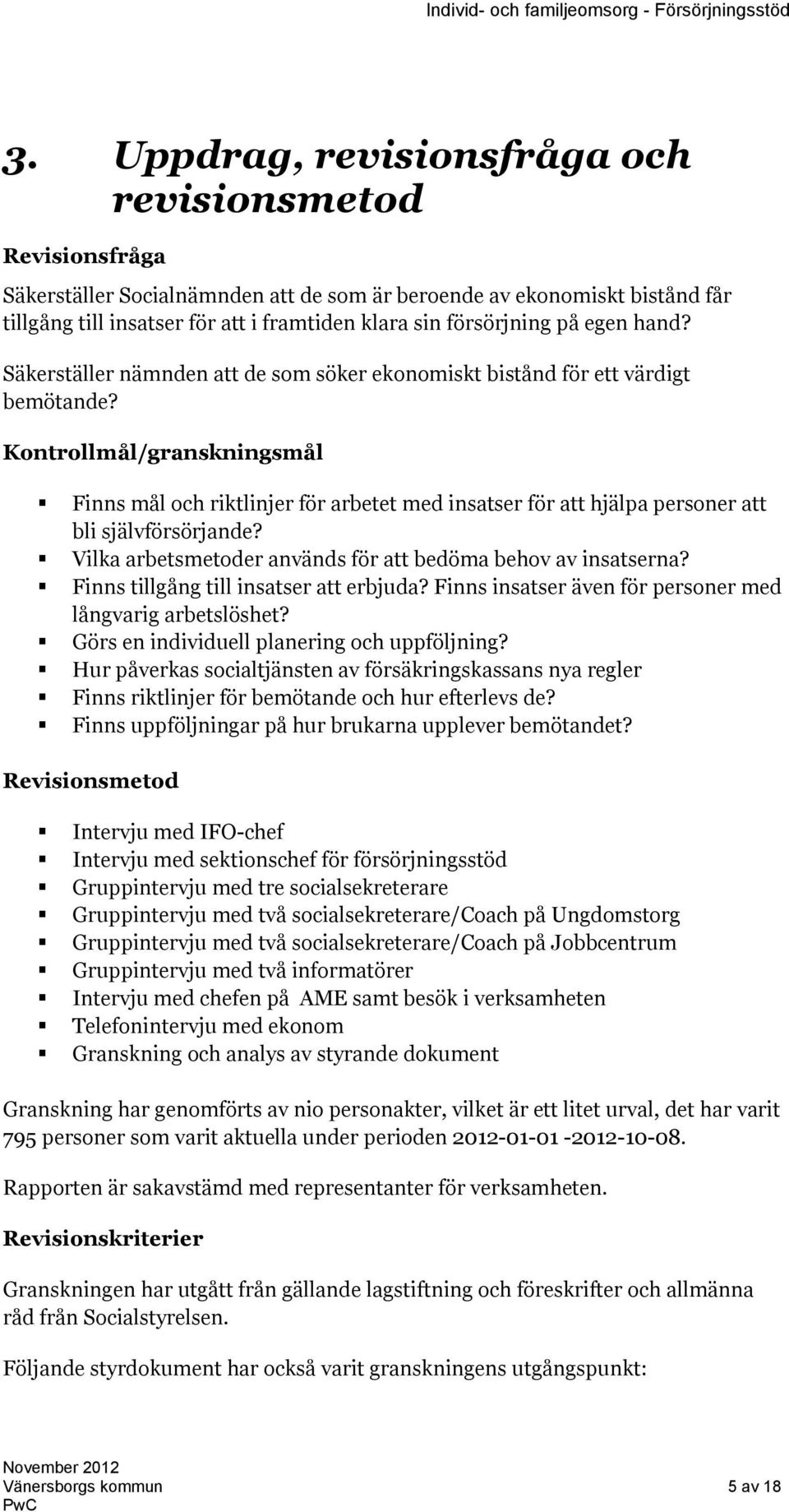 Individ- och familjeomsorg - Försörjningsstöd

3. Uppdrag, revisionsfråga och revisionsmetod

Revisionsfråga

Säkerställer Socialnämnden att de som är beroende av ekonomiskt bistånd får tillgång till insatser för att i framtiden klara sin försörjning på egen hand?

Säkerställer nämnden att de som söker ekonomiskt bistånd för ett värdigt bemötande?

Kontrollmål/granskningsmål

- Finns mål och riktlinjer för arbetet med insatser för att hjälpa personer att bli självförsörjande?
- Vilka arbetsmetoder används för att bedöma behov av insatserna?
- Finns tillgång till insatser att erbjuda? Finns insatser även för personer med långvarig arbetslöshet?
- Görs en individuell planering och uppföljning?
- Hur påverkas socialtjänsten av försäkringskassans nya regler
- Finns riktlinjer för bemötande och hur efterlevs de?
- Finns uppföljningar på hur brukarna upplever bemötandet?

Revisionsmetod

- Intervju med IFO-chef
- Intervju med sektionschef för försörjningsstöd
- Gruppintervju med tre socialsekreterare
- Gruppintervju med två socialsekreterare/Coach på Ungdomstorg
- Gruppintervju med två socialsekreterare/Coach på Jobbcentrum
- Gruppintervju med två informatörer
- Intervju med chefen på AME samt besök i verksamheten
- Telefonintervju med ekonom
- Granskning och analys av styrande dokument

Granskning har genomförts av nio personakter, vilket är ett litet urval, det har varit 795 personer som varit aktuella under perioden 2012-01-01 -2012-10-08.

Rapporten är sakavstämd med representanter för verksamheten.

Revisionskriterier

Granskningen har utgått från gällande lagstiftning och föreskrifter och allmänna råd från Socialstyrelsen.

Följande styrdokument har också varit granskningens utgångspunkt:

November 2012
Vänersborgs kommun
PwC

5 av 18